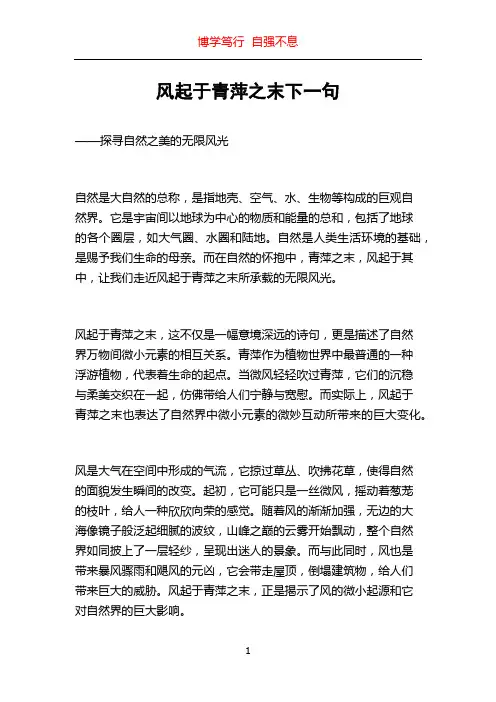 博学笃行 自强不息

风起于青萍之末下一句

——探寻自然之美的无限风光

自然是大自然的总称，是指地壳、空气、水、生物等构成的巨观自然界。它是宇宙间以地球为中心的物质和能量的总和，包括了地球的各个圈层，如大气圈、水圈和陆地。自然是人类生活环境的基础，是赐予我们生命的母亲。而在自然的怀抱中，青萍之末，风起于其中，让我们走近风起于青萍之末所承载的无限风光。

风起于青萍之末，这不仅是一幅意境深远的诗句，更是描述了自然界万物间微小元素的相互关系。青萍作为植物世界中最普通的一种浮游植物，代表着生命的起点。当微风轻轻吹过青萍，它们的沉稳与柔美交织在一起，仿佛带给人们宁静与宽慰。而实际上，风起于青萍之末也表达了自然界中微小元素的微妙互动所带来的巨大变化。

风是大气在空间中形成的气流，它掠过草丛、吹拂花草，使得自然的面貌发生瞬间的改变。起初，它可能只是一丝微风，摇动着葱茏的枝叶，给人一种欣欣向荣的感觉。随着风的渐渐加强，无边的大海像镜子般泛起细腻的波纹，山峰之巅的云雾开始飘动，整个自然界如同披上了一层轻纱，呈现出迷人的景象。而与此同时，风也是带来暴风骤雨和飓风的元凶，它会带走屋顶，倒塌建筑物，给人们带来巨大的威胁。风起于青萍之末，正是揭示了风的微小起源和它对自然界的巨大影响。

1